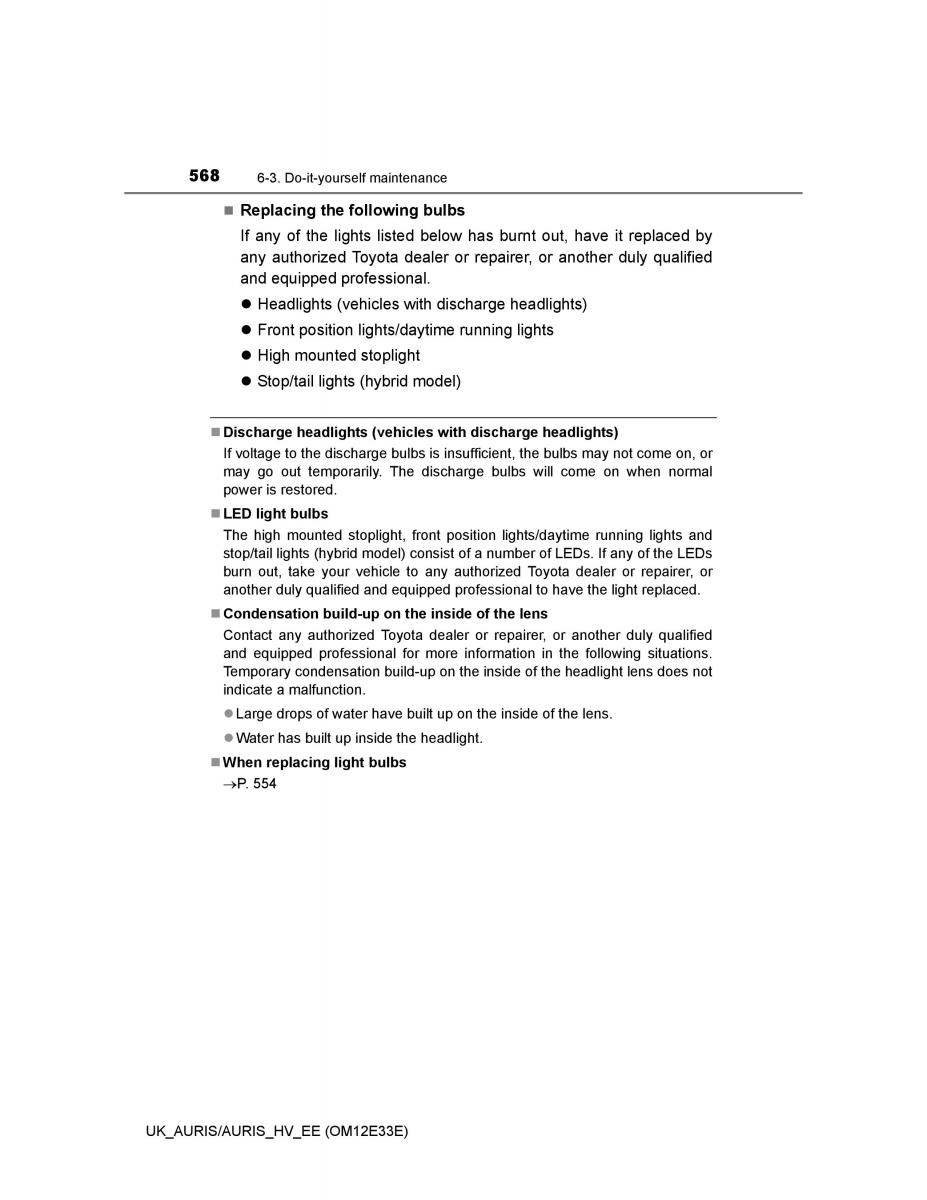 568 6-3. Do-it-yourself maintenance

■ Replacing the following bulbs

If any of the lights listed below has burnt out, have it replaced by any authorized Toyota dealer or repairer, or another duly qualified and equipped professional.

● Headlights (vehicles with discharge headlights)

● Front position lights/daytime running lights

● High mounted stoplight

● Stop/tail lights (hybrid model)

■ Discharge headlights (vehicles with discharge headlights)

If voltage to the discharge bulbs is insufficient, the bulbs may not come on, or may go out temporarily. The discharge bulbs will come on when normal power is restored.

■ LED light bulbs

The high mounted stoplight, front position lights/daytime running lights and stop/tail lights (hybrid model) consist of a number of LEDs. If any of the LEDs burn out, take your vehicle to any authorized Toyota dealer or repairer, or another duly qualified and equipped professional to have the light replaced.

■ Condensation build-up on the inside of the lens

Contact any authorized Toyota dealer or repairer, or another duly qualified and equipped professional for more information in the following situations. Temporary condensation build-up on the inside of the headlight lens does not indicate a malfunction.

● Large drops of water have built up on the inside of the lens.

● Water has built up inside the headlight.

■ When replacing light bulbs

→P. 554

UK_AURIS/AURIS_HV_EE (OM12E33E)